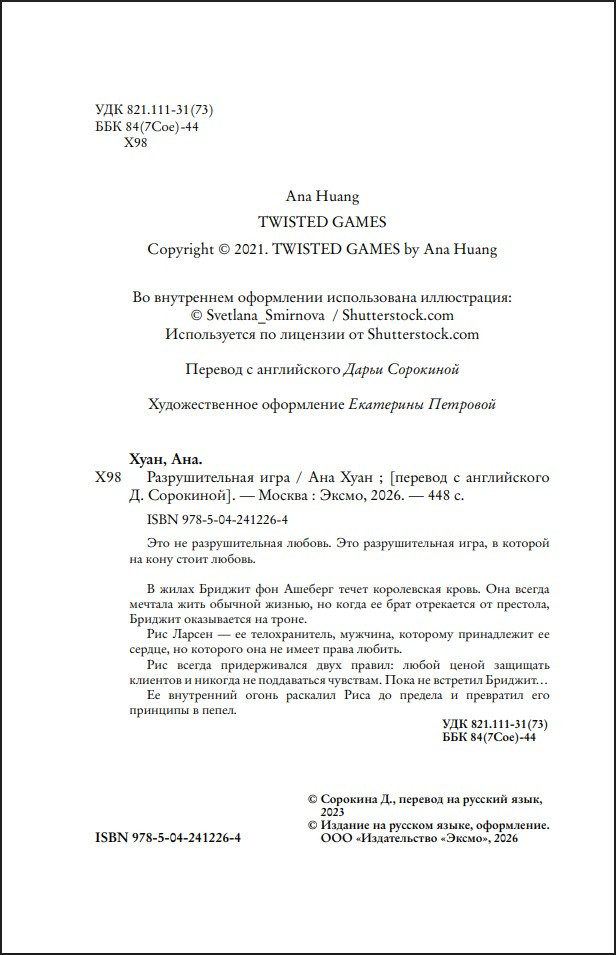 УДК 821.111-31(73)
ББК 84(7Сое)-44
Х98

Ana Huang
TWISTED GAMES
Copyright © 2021. TWISTED GAMES by Ana Huang

Во внутреннем оформлении использована иллюстрация:
© Svetlana_Smirnova / Shutterstock.com
Используется по лицензии от Shutterstock.com

Перевод с английского Дарьи Сорокиной

Художественное оформление Екатерины Петровой

Хуан, Ана.
Х98 Разрушительная игра / Ана Хуан ; [перевод с английского Д. Сорокиной]. — Москва : Эксмо, 2026. — 448 с.

ISBN 978-5-04-241226-4

Это не разрушительная любовь. Это разрушительная игра, в которой на кону стоит любовь.

В жилах Бриджит фон Ашеберг течет королевская кровь. Она всегда мечтала жить обычной жизнью, но когда ее брат отрекается от престола, Бриджит оказывается на троне.

Рис Ларсен — ее телохранитель, мужчина, которому принадлежит ее сердце, но которого она не имеет права любить.

Рис всегда придерживался двух правил: любой ценой защищать клиентов и никогда не поддаваться чувствам. Пока не встретил Бриджит…

Ее внутренний огонь раскалил Риса до предела и превратил его принципы в пепел.

УДК 821.111-31(73)
ББК 84(7Сое)-44

© Сорокина Д., перевод на русский язык, 2023
© Издание на русском языке, оформление. ООО «Издательство «Эксмо», 2026

ISBN 978-5-04-241226-4